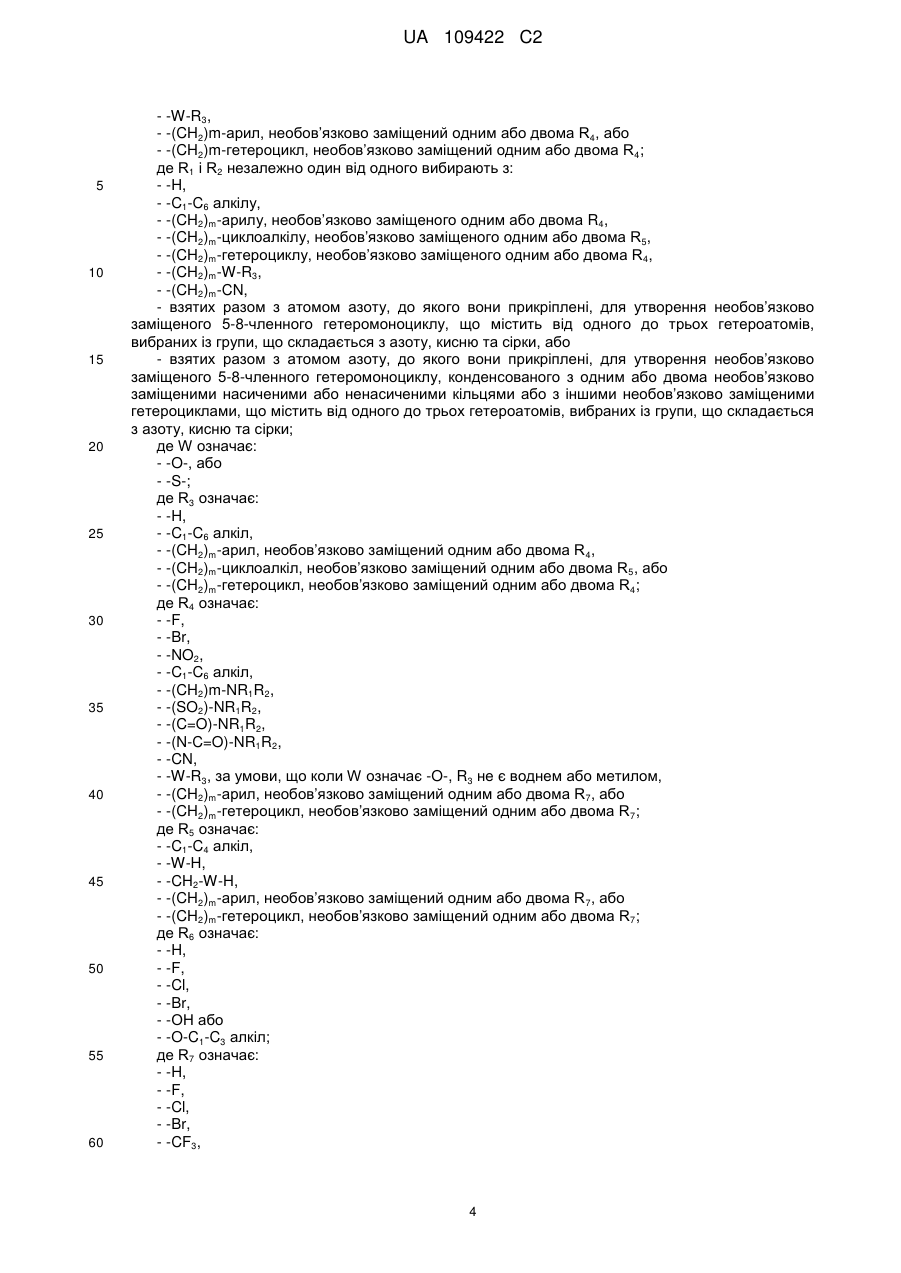 UA 109422 C2

- -W-$R_3$,
- -$(CH_2)$m-арил, необов'язково заміщений одним або двома $R_4$, або
- -$(CH_2)$m-гетероцикл, необов'язково заміщений одним або двома $R_4$;
де $R_1$ і $R_2$ незалежно один від одного вибирають з:
5 - -H,
- -$C_1$-$C_6$ алкілу,
- -$(CH_2)_m$-арилу, необов'язково заміщеного одним або двома $R_4$,
- -$(CH_2)_m$-циклоалкілу, необов'язково заміщеного одним або двома $R_5$,
- -$(CH_2)_m$-гетероциклу, необов'язково заміщеного одним або двома $R_4$,
10 - -$(CH_2)_m$-W-$R_3$,
- -$(CH_2)_m$-CN,
- взятих разом з атомом азоту, до якого вони прикріплені, для утворення необов'язково заміщеного 5-8-членного гетеромоноциклу, що містить від одного до трьох гетероатомів, вибраних із групи, що складається з азоту, кисню та сірки, або
15 - взятих разом з атомом азоту, до якого вони прикріплені, для утворення необов'язково заміщеного 5-8-членного гетеромоноциклу, конденсованого з одним або двома необов'язково заміщеними насиченими або ненасиченими кільцями або з іншими необов'язково заміщеними гетероциклами, що містить від одного до трьох гетероатомів, вибраних із групи, що складається з азоту, кисню та сірки;
20 де W означає:
- -O-, або
- -S-;
де $R_3$ означає:
- -H,
25 - -$C_1$-$C_6$ алкіл,
- -$(CH_2)_m$-арил, необов'язково заміщений одним або двома $R_4$,
- -$(CH_2)_m$-циклоалкіл, необов'язково заміщений одним або двома $R_5$, або
- -$(CH_2)_m$-гетероцикл, необов'язково заміщений одним або двома $R_4$;
де $R_4$ означає:
30 - -F,
- -Br,
- -$NO_2$,
- -$C_1$-$C_6$ алкіл,
- -$(CH_2)$m-$NR_1R_2$,
35 - -$(SO_2)$-$NR_1R_2$,
- -(C=O)-$NR_1R_2$,
- -(N-C=O)-$NR_1R_2$,
- -CN,
- -W-$R_3$, за умови, що коли W означає -O-, $R_3$ не є воднем або метилом,
40 - -$(CH_2)_m$-арил, необов'язково заміщений одним або двома $R_7$, або
- -$(CH_2)_m$-гетероцикл, необов'язково заміщений одним або двома $R_7$;
де $R_5$ означає:
- -$C_1$-$C_4$ алкіл,
- -W-H,
45 - -$CH_2$-W-H,
- -$(CH_2)_m$-арил, необов'язково заміщений одним або двома $R_7$, або
- -$(CH_2)_m$-гетероцикл, необов'язково заміщений одним або двома $R_7$;
де $R_6$ означає:
- -H,
50 - -F,
- -Cl,
- -Br,
- -OH або
- -O-$C_1$-$C_3$ алкіл;
55 де $R_7$ означає:
- -H,
- -F,
- -Cl,
- -Br,
60 - -$CF_3$,

4